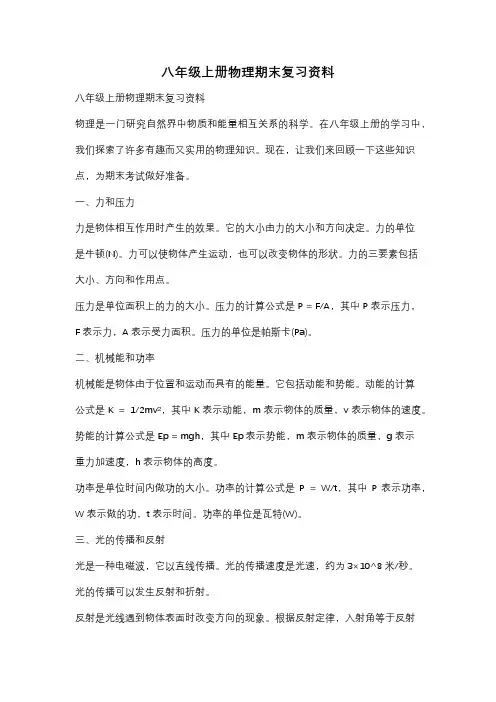 八年级上册物理期末复习资料

八年级上册物理期末复习资料

物理是一门研究自然界中物质和能量相互关系的科学。在八年级上册的学习中，我们探索了许多有趣而又实用的物理知识。现在，让我们来回顾一下这些知识点，为期末考试做好准备。

一、力和压力

力是物体相互作用时产生的效果。它的大小由力的大小和方向决定。力的单位是牛顿(N)。力可以使物体产生运动，也可以改变物体的形状。力的三要素包括大小、方向和作用点。

压力是单位面积上的力的大小。压力的计算公式是 P = F/A，其中 P 表示压力，F 表示力，A 表示受力面积。压力的单位是帕斯卡(Pa)。

二、机械能和功率

机械能是物体由于位置和运动而具有的能量。它包括动能和势能。动能的计算公式是 K = 1/2mv²，其中 K 表示动能，m 表示物体的质量，v 表示物体的速度。势能的计算公式是 Ep = mgh，其中 Ep 表示势能，m 表示物体的质量，g 表示重力加速度，h 表示物体的高度。

功率是单位时间内做功的大小。功率的计算公式是 P = W/t，其中 P 表示功率，W 表示做的功，t 表示时间。功率的单位是瓦特(W)。

三、光的传播和反射

光是一种电磁波，它以直线传播。光的传播速度是光速，约为 3×10^8 米/秒。光的传播可以发生反射和折射。

反射是光线遇到物体表面时改变方向的现象。根据反射定律，入射角等于反射